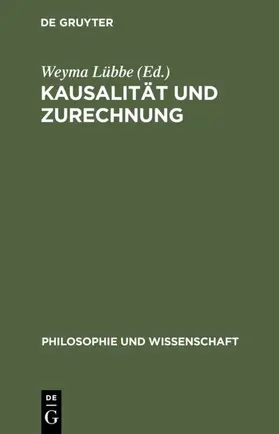 DE GRUYTER

Weyma Lübbe (Ed.)

KAUSALITÄT UND ZURECHNUNG

PHILOSOPHIE UND WISSENSCHAFT

DE
G